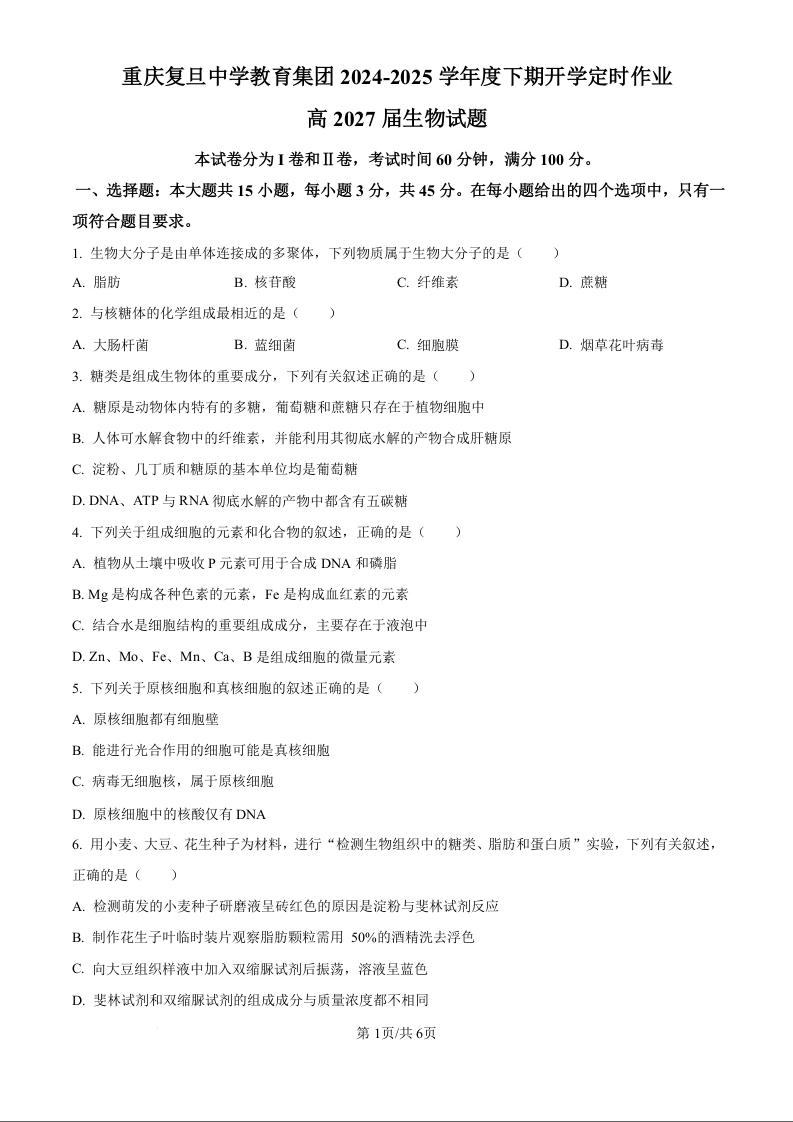 重庆复旦中学教育集团 2024-2025 学年度下期开学定时作业

高 2027 届生物试题

本试卷分为 I 卷和 II 卷，考试时间 60 分钟，满分 100 分。

一、选择题：本大题共 15 小题，每小题 3 分，共 45 分。在每小题给出的四个选项中，只有一项符合题目要求。

1. 生物大分子是由单体连接成的多聚体，下列物质属于生物大分子的是（　　）

A. 脂肪　　B. 核苷酸　　C. 纤维素　　D. 蔗糖

2. 与核糖体的化学组成最相近的是（　　）

A. 大肠杆菌　　B. 蓝细菌　　C. 细胞膜　　D. 烟草花叶病毒

3. 糖类是组成生物体的重要成分，下列有关叙述正确的是（　　）

A. 糖原是动物体内特有的多糖，葡萄糖和蔗糖只存在于植物细胞中

B. 人体可水解食物中的纤维素，并能利用其彻底水解的产物合成肝糖原

C. 淀粉、几丁质和糖原的基本单位均是葡萄糖

D. DNA、ATP 与 RNA 彻底水解的产物中都含有五碳糖

4. 下列关于组成细胞的元素和化合物的叙述，正确的是（　　）

A. 植物从土壤中吸收 P 元素可用于合成 DNA 和磷脂

B. Mg 是构成各种色素的元素，Fe 是构成血红素的元素

C. 结合水是细胞结构的重要组成成分，主要存在于液泡中

D. Zn、Mo、Fe、Mn、Ca、B 是组成细胞的微量元素

5. 下列关于原核细胞和真核细胞的叙述正确的是（　　）

A. 原核细胞都有细胞壁

B. 能进行光合作用的细胞可能是真核细胞

C. 病毒无细胞核，属于原核细胞

D. 原核细胞中的核酸仅有 DNA

6. 用小麦、大豆、花生种子为材料，进行“检测生物组织中的糖类、脂肪和蛋白质”实验，下列有关叙述，正确的是（　　）

A. 检测萌发的小麦种子研磨液呈砖红色的原因是淀粉与斐林试剂反应

B. 制作花生子叶临时装片观察脂肪颗粒需用 50%的酒精洗去浮色

C. 向大豆组织样液中加入双缩脲试剂后振荡，溶液呈蓝色

D. 斐林试剂和双缩脲试剂的组成成分与质量浓度都不相同

第 1页/共 6页